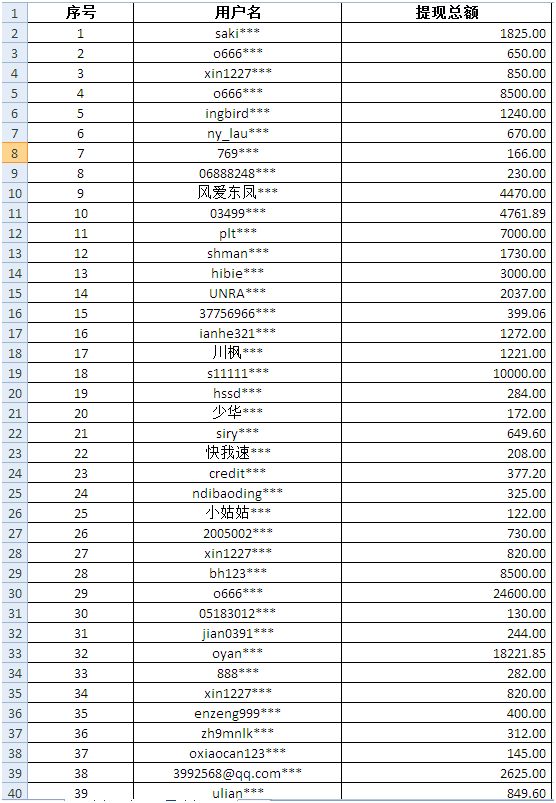 | 1 | 序号 | 用户名 | 提现总额 |
|---|---|---|---|
| 2 | 1 | saki*** | 1825.00 |
| 3 | 2 | o666*** | 650.00 |
| 4 | 3 | xin1227*** | 850.00 |
| 5 | 4 | o666*** | 8500.00 |
| 6 | 5 | ingbird*** | 1240.00 |
| 7 | 6 | ny_lau*** | 670.00 |
| 8 | 7 | 769*** | 166.00 |
| 9 | 8 | 06888248*** | 230.00 |
| 10 | 9 | 风爱东凤*** | 4470.00 |
| 11 | 10 | 03499*** | 4761.89 |
| 12 | 11 | plt*** | 7000.00 |
| 13 | 12 | shman*** | 1730.00 |
| 14 | 13 | hibie*** | 3000.00 |
| 15 | 14 | UNRA*** | 2037.00 |
| 16 | 15 | 37756966*** | 399.06 |
| 17 | 16 | ianhe321*** | 1272.00 |
| 18 | 17 | 川枫*** | 1221.00 |
| 19 | 18 | s11111*** | 10000.00 |
| 20 | 19 | hssd*** | 284.00 |
| 21 | 20 | 少华*** | 172.00 |
| 22 | 21 | siry*** | 649.60 |
| 23 | 22 | 快我速*** | 208.00 |
| 24 | 23 | credit*** | 377.20 |
| 25 | 24 | ndibaoding*** | 325.00 |
| 26 | 25 | 小姑姑*** | 122.00 |
| 27 | 26 | 2005002*** | 730.00 |
| 28 | 27 | xin1227*** | 820.00 |
| 29 | 28 | bh123*** | 8500.00 |
| 30 | 29 | o666*** | 24600.00 |
| 31 | 30 | 05183012*** | 130.00 |
| 32 | 31 | jian0391*** | 244.00 |
| 33 | 32 | oyan*** | 18221.85 |
| 34 | 33 | 888*** | 282.00 |
| 35 | 34 | xin1227*** | 820.00 |
| 36 | 35 | enzeng999*** | 400.00 |
| 37 | 36 | zh9mnlk*** | 312.00 |
| 38 | 37 | oxiaocan123*** | 145.00 |
| 39 | 38 | 3992568@qq.com*** | 2625.00 |
| 40 | 39 | ulian*** | 849.60 |